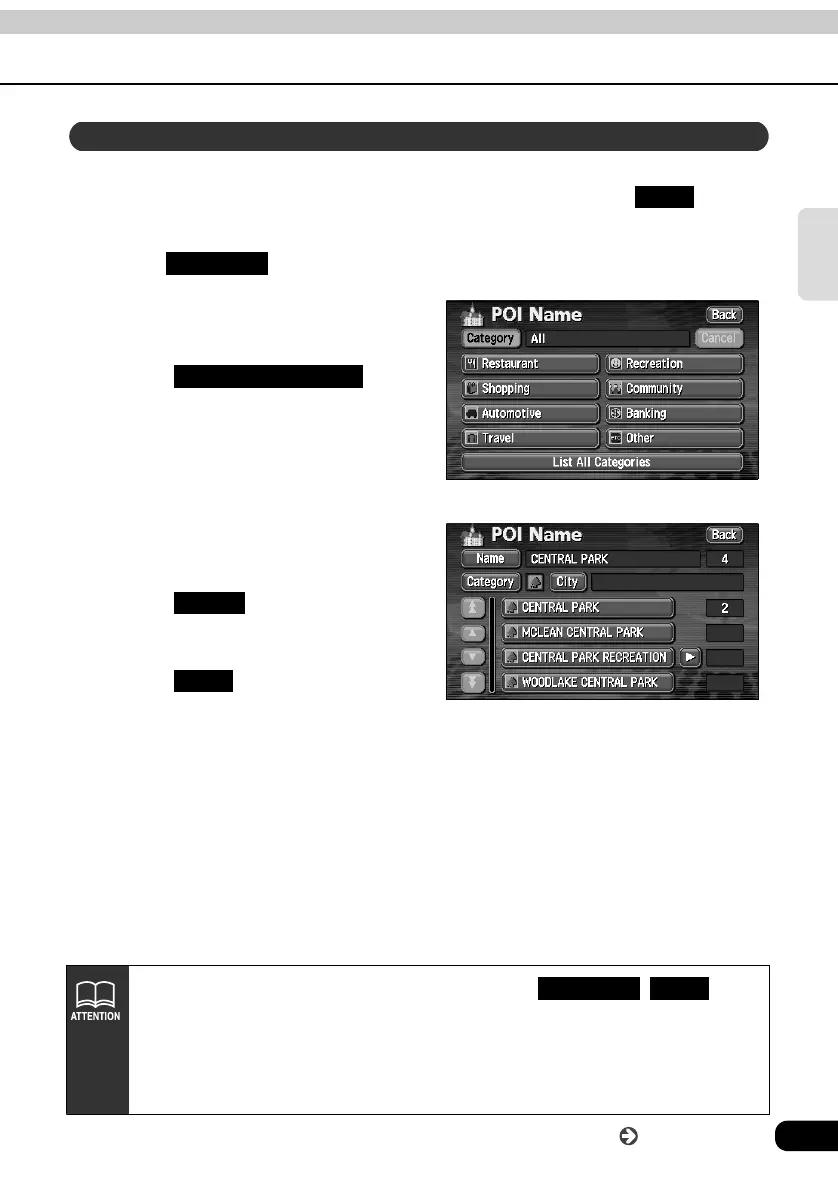 POI Name

Back

Category All

Cancel

Restaurant

Recreation

Shopping

Community

Automotive

Banking

Travel

Other

List All Categories

POI Name

Back

Name CENTRAL PARK 4

Category City

CENTRAL PARK 2

MCLEAN CENTRAL PARK

CENTRAL PARK RECREATION

WOODLAKE CENTRAL PARK

ATTENTION